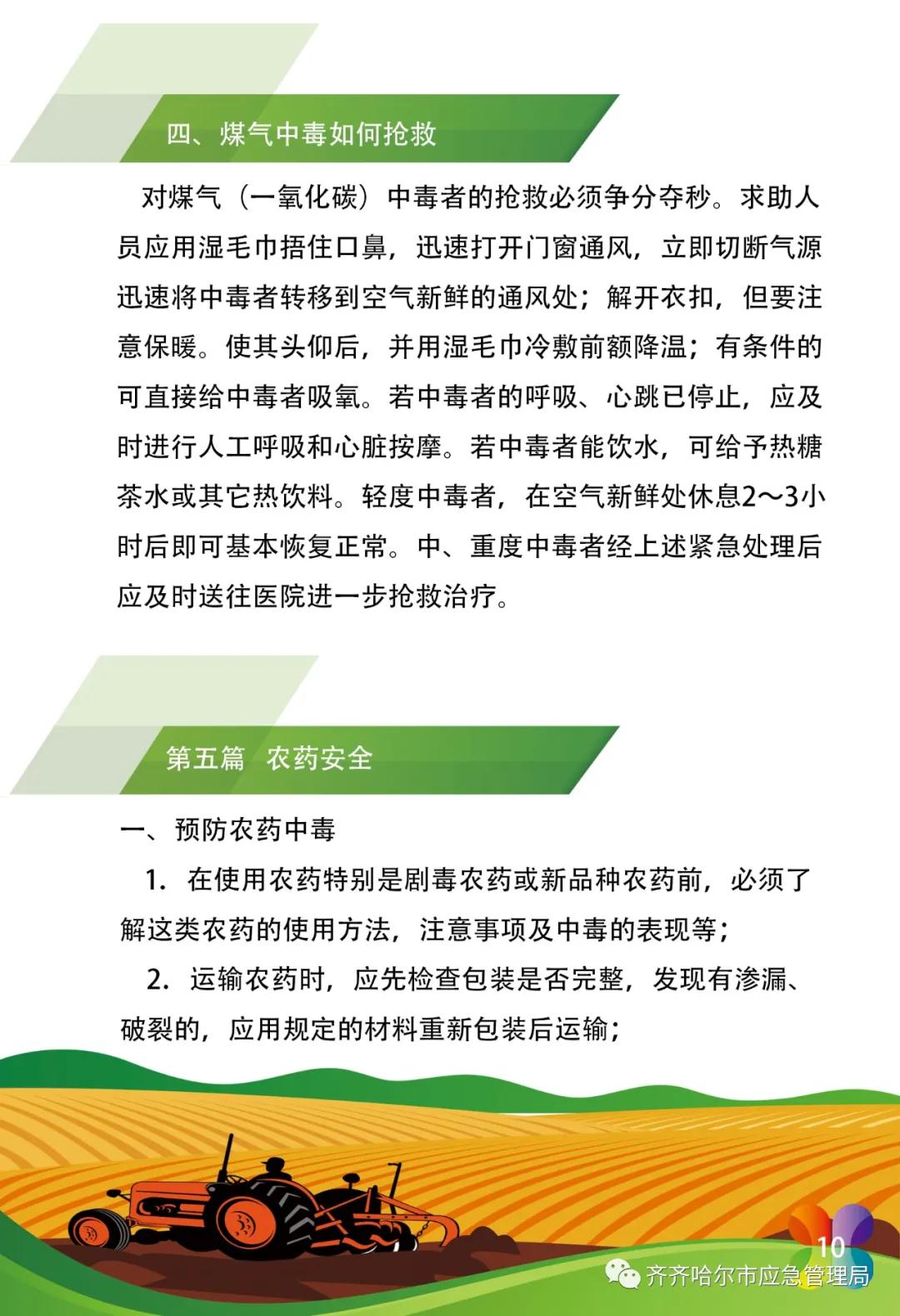 四、煤气中毒如何抢救

对煤气（一氧化碳）中毒者的抢救必须争分夺秒。求助人员应用湿毛巾捂住口鼻，迅速打开门窗通风，立即切断气源迅速将中毒者转移到空气新鲜的通风处；解开衣扣，但要注意保暖。使其头仰后，并用湿毛巾冷敷前额降温；有条件的可直接给中毒者吸氧。若中毒者的呼吸、心跳已停止，应及时进行人工呼吸和心脏按摩。若中毒者能饮水，可给予热糖茶水或其它热饮料。轻度中毒者，在空气新鲜处休息2～3小时后即可基本恢复正常。中、重度中毒者经上述紧急处理后应及时送往医院进一步抢救治疗。

第五篇 农药安全

一、预防农药中毒

1. 在使用农药特别是剧毒农药或新品种农药前，必须了解这类农药的使用方法，注意事项及中毒的表现等；

2. 运输农药时，应先检查包装是否完整，发现有渗漏、破裂的，应用规定的材料重新包装后运输；

10

齐齐哈尔市应急管理局